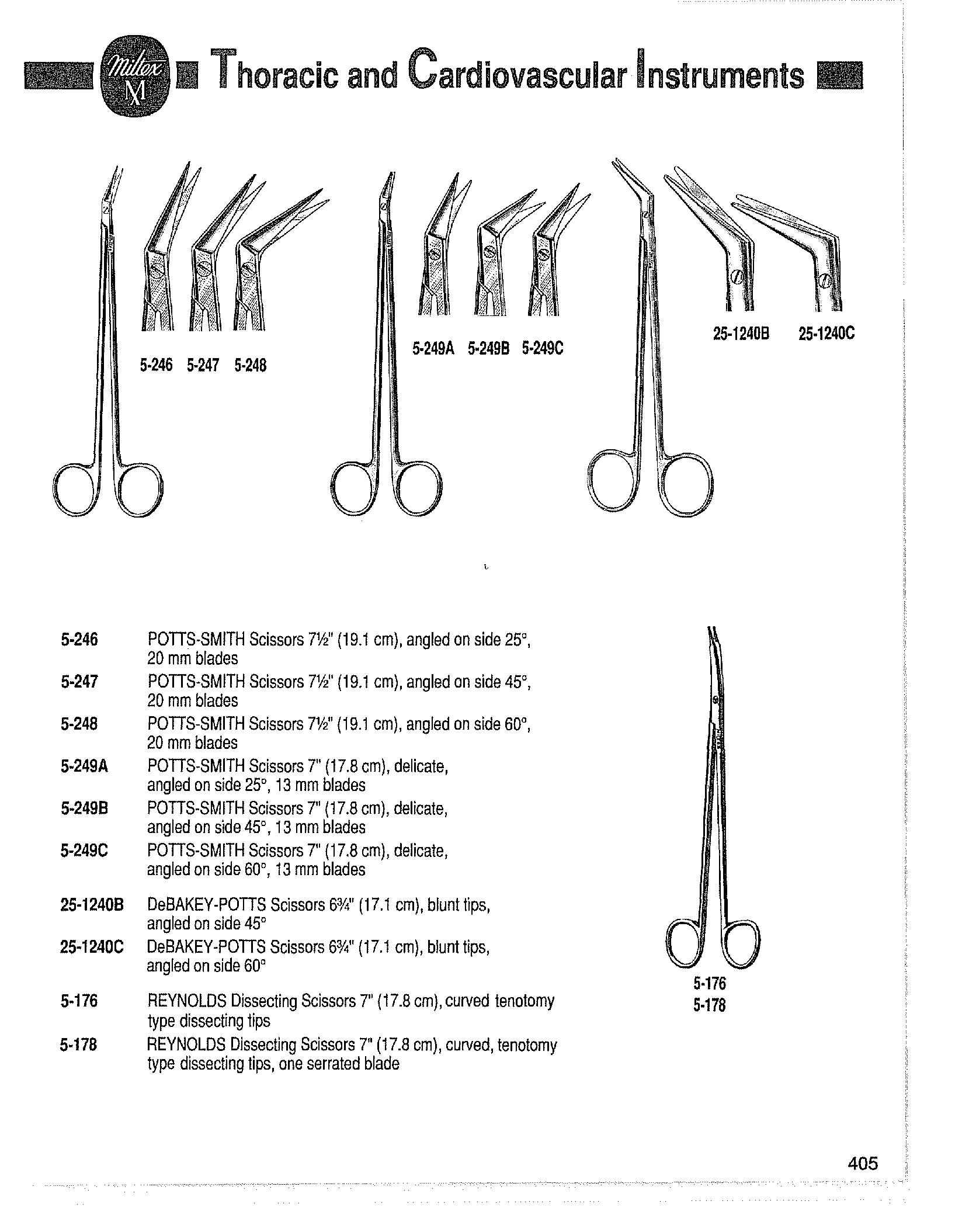 Miltex M Thoracic and Cardiovascular Instruments

5-246 5-247 5-248

5-249A 5-249B 5-249C

25-1240B 25-1240C

5-246 POTTS-SMITH Scissors 7½" (19.1 cm), angled on side 25°, 20 mm blades
5-247 POTTS-SMITH Scissors 7½" (19.1 cm), angled on side 45°, 20 mm blades
5-248 POTTS-SMITH Scissors 7½" (19.1 cm), angled on side 60°, 20 mm blades
5-249A POTTS-SMITH Scissors 7" (17.8 cm), delicate, angled on side 25°, 13 mm blades
5-249B POTTS-SMITH Scissors 7" (17.8 cm), delicate, angled on side 45°, 13 mm blades
5-249C POTTS-SMITH Scissors 7" (17.8 cm), delicate, angled on side 60°, 13 mm blades

25-1240B DeBAKEY-POTTS Scissors 6¾" (17.1 cm), blunt tips, angled on side 45°
25-1240C DeBAKEY-POTTS Scissors 6¾" (17.1 cm), blunt tips, angled on side 60°

5-176 REYNOLDS Dissecting Scissors 7" (17.8 cm), curved tenotomy type dissecting tips
5-178 REYNOLDS Dissecting Scissors 7" (17.8 cm), curved, tenotomy type dissecting tips, one serrated blade

5-176
5-178

405